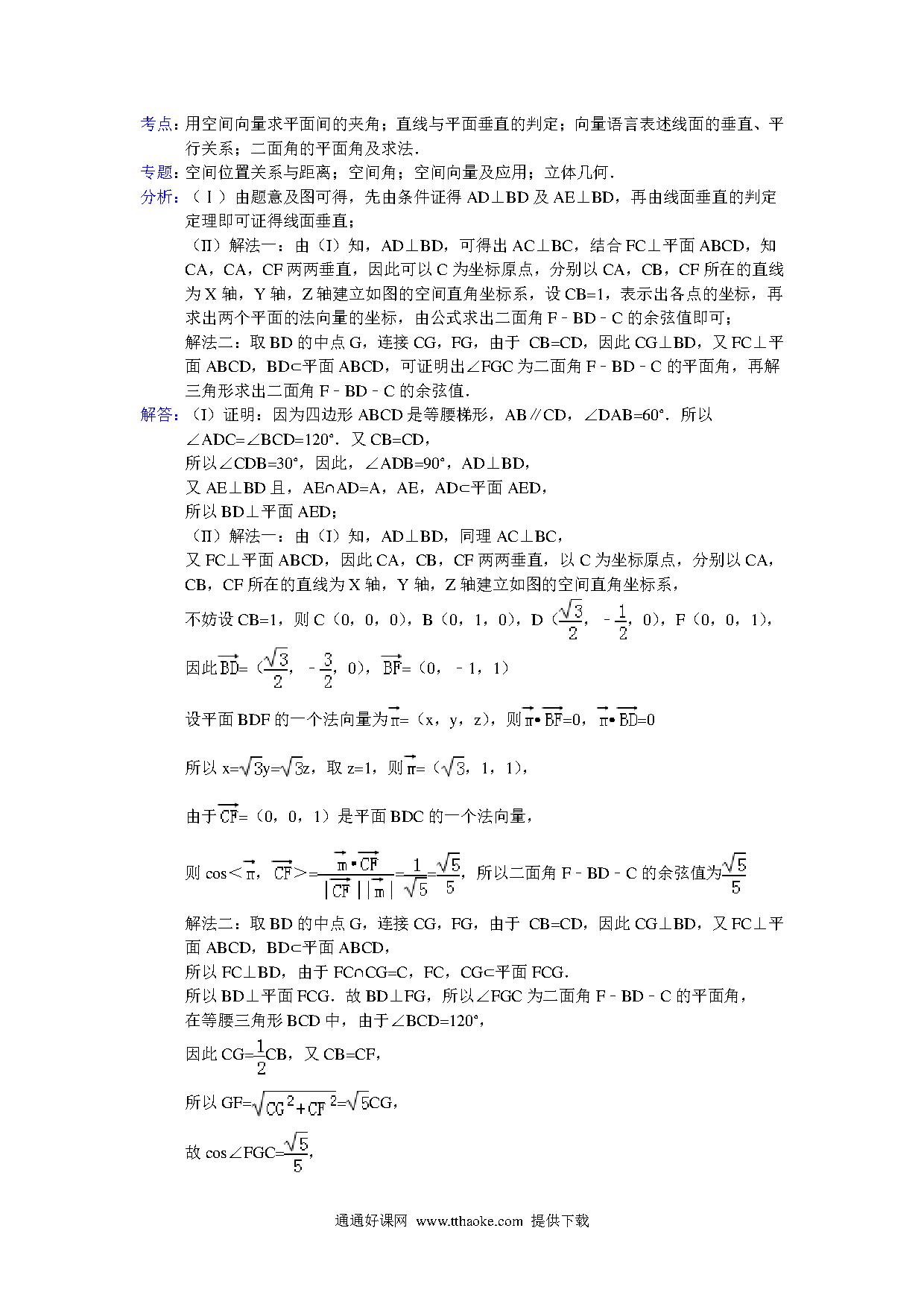 考点：用空间向量求平面间的夹角；直线与平面垂直的判定；向量语言表述线面的垂直、平行关系；二面角的平面角及求法．

专题：空间位置关系与距离；空间角；空间向量及应用；立体几何．

分析：（Ⅰ）由题意及图可得，先由条件证得 AD⊥BD 及 AE⊥BD，再由线面垂直的判定定理即可证得线面垂直；

（Ⅱ）解法一：由（I）知，AD⊥BD，可得出 AC⊥BC，结合 FC⊥平面 ABCD，知 CA，CA，CF 两两垂直，因此可以 C 为坐标原点，分别以 CA，CB，CF 所在的直线为 X 轴，Y 轴，Z 轴建立如图的空间直角坐标系，设 CB=1，表示出各点的坐标，再求出两个平面的法向量的坐标，由公式求出二面角 F﹣BD﹣C 的余弦值即可；

解法二：取 BD 的中点 G，连接 CG，FG，由于 CB=CD，因此 CG⊥BD，又 FC⊥平面 ABCD，BD⊂平面 ABCD，可证明出∠FGC 为二面角 F﹣BD﹣C 的平面角，再解三角形求出二面角 F﹣BD﹣C 的余弦值．

解答：（I）证明：因为四边形 ABCD 是等腰梯形，AB∥CD，∠DAB=60°．所以∠ADC=∠BCD=120°．又 CB=CD，

所以∠CDB=30°，因此，∠ADB=90°，AD⊥BD，

又 AE⊥BD 且，AE∩AD=A，AE，AD⊂平面 AED，

所以 BD⊥平面 AED；

（Ⅱ）解法一：由（I）知，AD⊥BD，同理 AC⊥BC，

又 FC⊥平面 ABCD，因此 CA，CB，CF 两两垂直，以 C 为坐标原点，分别以 CA，CB，CF 所在的直线为 X 轴，Y 轴，Z 轴建立如图的空间直角坐标系，

不妨设 CB=1，则 C（0，0，0），B（0，1，0），D（$\frac{\sqrt{3}}{2}$，﹣$\frac{1}{2}$，0），F（0，0，1），

因此$\overrightarrow{BD}$=（$\frac{\sqrt{3}}{2}$，﹣$\frac{3}{2}$，0），$\overrightarrow{BF}$=（0，﹣1，1）

设平面 BDF 的一个法向量为$\overrightarrow{m}$=（x，y，z），则$\overrightarrow{m}$•$\overrightarrow{BF}$=0，$\overrightarrow{m}$•$\overrightarrow{BD}$=0

所以 x=$\sqrt{3}$y=$\sqrt{3}$z，取 z=1，则$\overrightarrow{m}$=（$\sqrt{3}$，1，1），

由于$\overrightarrow{CF}$=（0，0，1）是平面 BDC 的一个法向量，

则 cos＜$\overrightarrow{m}$，$\overrightarrow{CF}$＞=$\frac{\overrightarrow{m}\cdot\overrightarrow{CF}}{|\overrightarrow{CF}||\overrightarrow{m}|}$=$\frac{1}{\sqrt{5}}$=$\frac{\sqrt{5}}{5}$，所以二面角 F﹣BD﹣C 的余弦值为$\frac{\sqrt{5}}{5}$

解法二：取 BD 的中点 G，连接 CG，FG，由于 CB=CD，因此 CG⊥BD，又 FC⊥平面 ABCD，BD⊂平面 ABCD，

所以 FC⊥BD，由于 FC∩CG=C，FC，CG⊂平面 FCG．

所以 BD⊥平面 FCG．故 BD⊥FG，所以∠FGC 为二面角 F﹣BD﹣C 的平面角，

在等腰三角形 BCD 中，由于∠BCD=120°，

因此 CG=$\frac{1}{2}$CB，又 CB=CF，

所以 GF=$\sqrt{CG^2+CF^2}$=$\sqrt{5}$CG，

故 cos∠FGC=$\frac{\sqrt{5}}{5}$，

通通好课网 www.tthaoke.com 提供下载